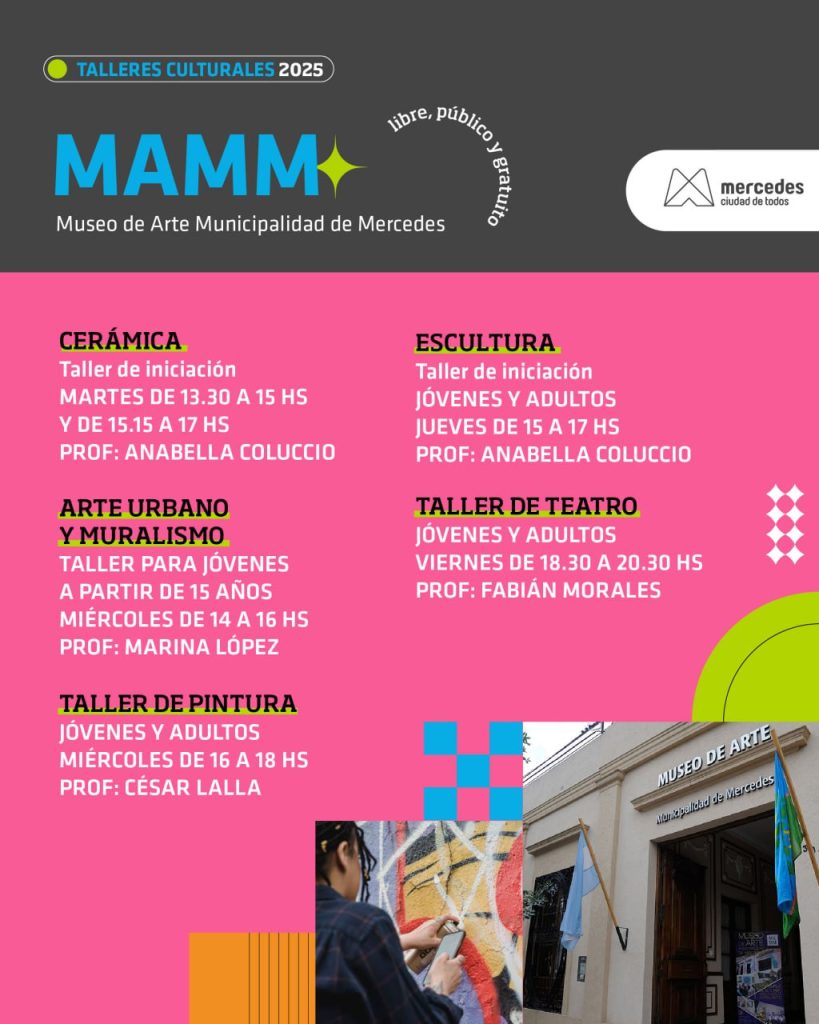 TALLERES CULTURALES 2025

MAMM

libre, público y gratuito

Museo de Arte Municipalidad de Mercedes

mercedes
ciudad de todos

CERÁMICA
Taller de iniciación
MARTES DE 13.30 A 15 HS
Y DE 15.15 A 17 HS
PROF: ANABELLA COLUCCIO

ARTE URBANO Y MURALISMO
TALLER PARA JÓVENES A PARTIR DE 15 AÑOS
MIÉRCOLES DE 14 A 16 HS
PROF: MARINA LÓPEZ

TALLER DE PINTURA
JÓVENES Y ADULTOS
MIÉRCOLES DE 16 A 18 HS
PROF: CÉSAR LALLA

ESCULTURA
Taller de iniciación
JÓVENES Y ADULTOS
JUEVES DE 15 A 17 HS
PROF: ANABELLA COLUCCIO

TALLER DE TEATRO
JÓVENES Y ADULTOS
VIERNES DE 18.30 A 20.30 HS
PROF: FABIÁN MORALES

MUSEO DE ARTE
Municipalidad de Mercedes